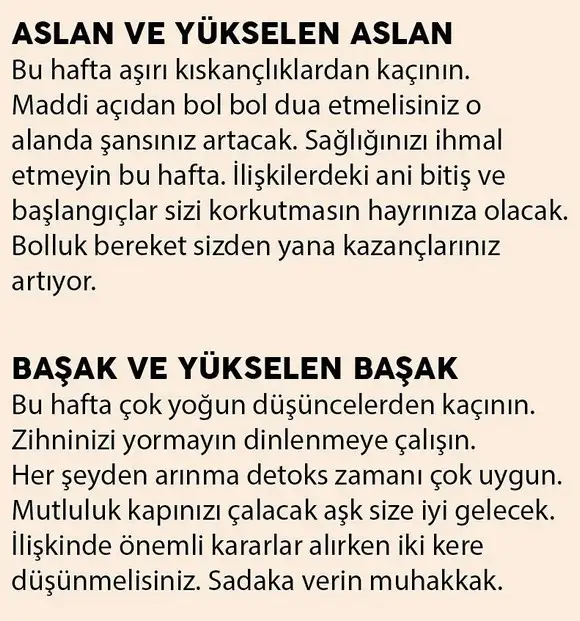 ASLAN VE YÜKSELEN ASLAN
Bu hafta aşırı kıskançlıklardan kaçının. Maddi açıdan bol bol dua etmelisiniz o alanda şansınız artacak. Sağlığınızı ihmal etmeyin bu hafta. İlişkilerdeki ani bitiş ve başlangıçlar sizi korkutmasın hayrınıza olacak. Bolluk bereket sizden yana kazançlarınız artıyor.

BAŞAK VE YÜKSELEN BAŞAK
Bu hafta çok yoğun düşüncelerden kaçının. Zihninizi yormayın dinlenmeye çalışın. Her şeyden arınma detoks zamanı çok uygun. Mutluluk kapınızı çalacak aşk size iyi gelecek. İlişkinde önemli kararlar alırken iki kere düşünmelisiniz. Sadaka verin muhakkak.